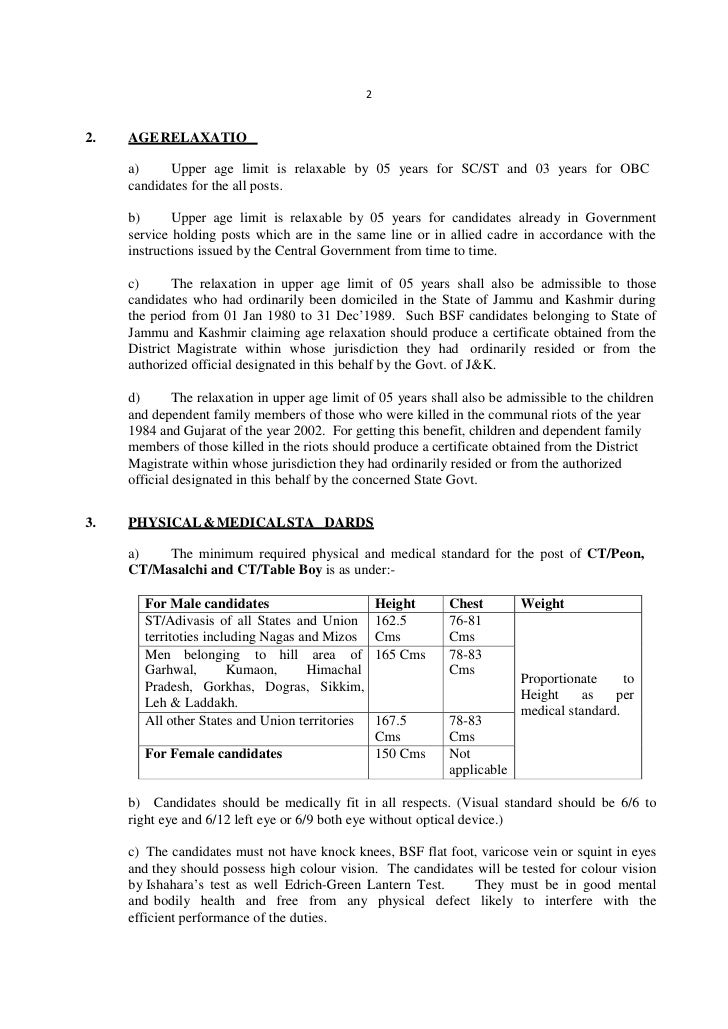 2

2. AGE RELAXATIO

a) Upper age limit is relaxable by 05 years for SC/ST and 03 years for OBC candidates for the all posts.

b) Upper age limit is relaxable by 05 years for candidates already in Government service holding posts which are in the same line or in allied cadre in accordance with the instructions issued by the Central Government from time to time.

c) The relaxation in upper age limit of 05 years shall also be admissible to those candidates who had ordinarily been domiciled in the State of Jammu and Kashmir during the period from 01 Jan 1980 to 31 Dec'1989. Such BSF candidates belonging to State of Jammu and Kashmir claiming age relaxation should produce a certificate obtained from the District Magistrate within whose jurisdiction they had ordinarily resided or from the authorized official designated in this behalf by the Govt. of J&K.

d) The relaxation in upper age limit of 05 years shall also be admissible to the children and dependent family members of those who were killed in the communal riots of the year 1984 and Gujarat of the year 2002. For getting this benefit, children and dependent family members of those killed in the riots should produce a certificate obtained from the District Magistrate within whose jurisdiction they had ordinarily resided or from the authorized official designated in this behalf by the concerned State Govt.

3. PHYSICAL & MEDICAL STA DARDS

a) The minimum required physical and medical standard for the post of CT/Peon, CT/Masalchi and CT/Table Boy is as under:-

| For Male candidates | Height | Chest | Weight |
|---|---|---|---|
| ST/Adivasis of all States and Union territoties including Nagas and Mizos | 162.5 Cms | 76-81 Cms | Proportionate to Height as per medical standard. |
| Men belonging to hill area of Garhwal, Kumaon, Himachal Pradesh, Gorkhas, Dogras, Sikkim, Leh & Laddakh. | 165 Cms | 78-83 Cms | |
| All other States and Union territories | 167.5 Cms | 78-83 Cms | |
| For Female candidates | 150 Cms | Not applicable | |

b) Candidates should be medically fit in all respects. (Visual standard should be 6/6 to right eye and 6/12 left eye or 6/9 both eye without optical device.)

c) The candidates must not have knock knees, BSF flat foot, varicose vein or squint in eyes and they should possess high colour vision. The candidates will be tested for colour vision by Ishahara's test as well Edrich-Green Lantern Test. They must be in good mental and bodily health and free from any physical defect likely to interfere with the efficient performance of the duties.